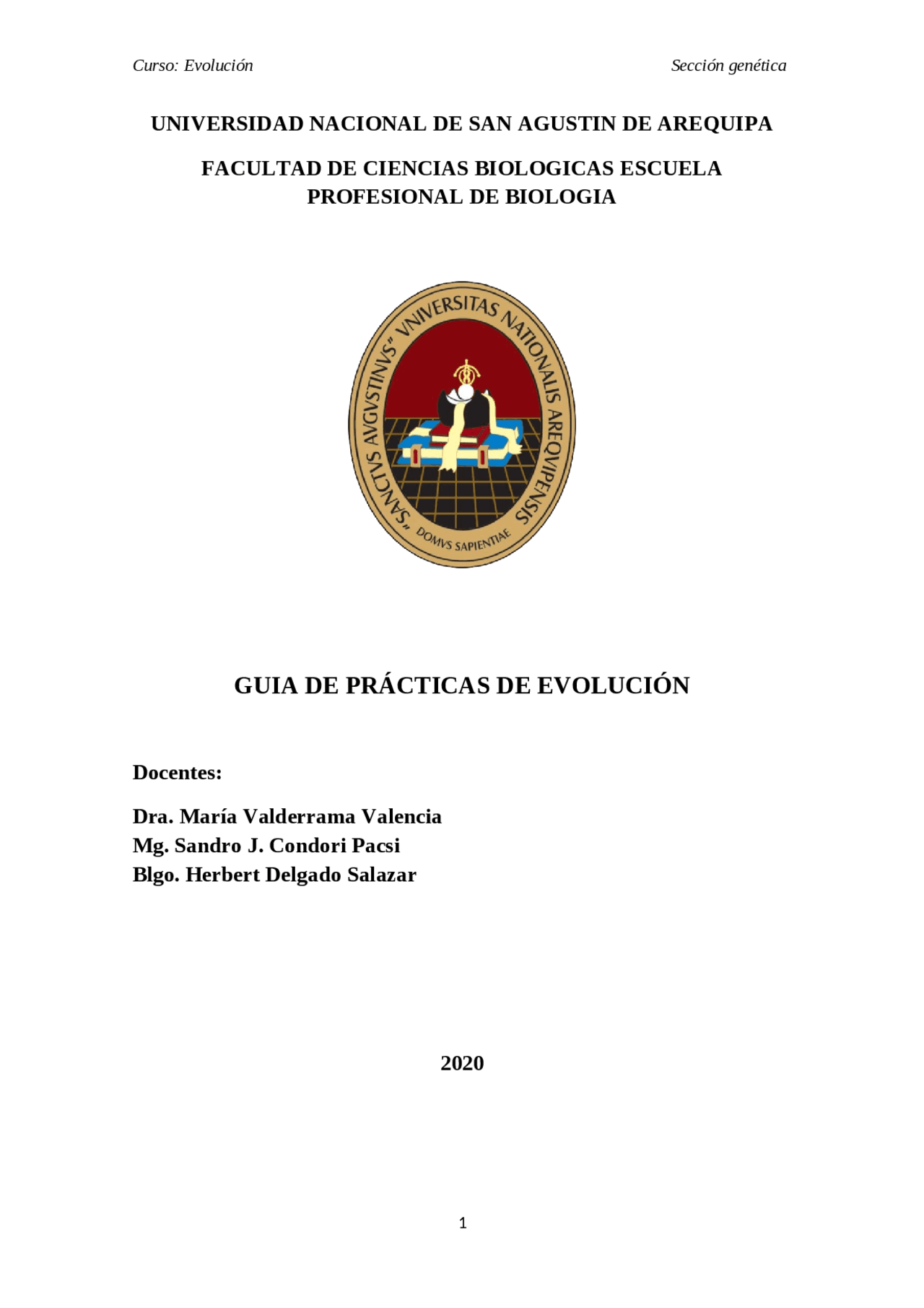 Curso: Evolución

Sección genética

UNIVERSIDAD NACIONAL DE SAN AGUSTIN DE AREQUIPA

FACULTAD DE CIENCIAS BIOLOGICAS ESCUELA PROFESIONAL DE BIOLOGIA

"SANCTVS AVGVSTINVS" VNIVERSITAS NATIONALIS AREQVIPENSIS

DOMVS SAPIENTIAE

GUIA DE PRÁCTICAS DE EVOLUCIÓN

Docentes:

Dra. María Valderrama Valencia
Mg. Sandro J. Condori Pacsi
Blgo. Herbert Delgado Salazar

2020

1